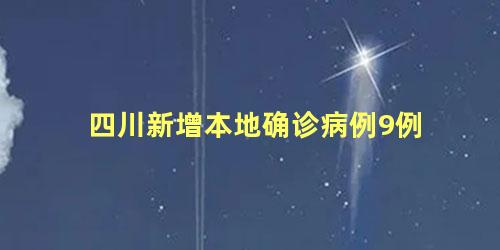 四川新增本地确诊病例9例